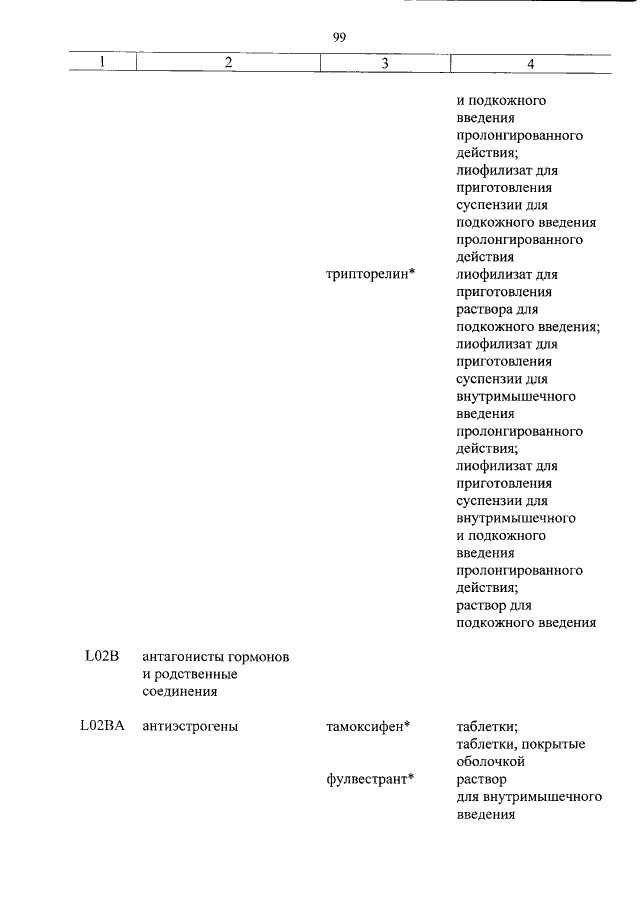 99

| 1 | 2 | 3 | 4 |
|---|---|---|---|
| | | | и подкожного введения пролонгированного действия; лиофилизат для приготовления суспензии для подкожного введения пролонгированного действия |
| | | трипторелин* | лиофилизат для приготовления раствора для подкожного введения; лиофилизат для приготовления суспензии для внутримышечного введения пролонгированного действия; лиофилизат для приготовления суспензии для внутримышечного и подкожного введения пролонгированного действия; раствор для подкожного введения |
| L02B | антагонисты гормонов и родственные соединения | | |
| L02BA | антиэстрогены | тамоксифен* | таблетки; таблетки, покрытые оболочкой |
| | | фулвестрант* | раствор для внутримышечного введения |